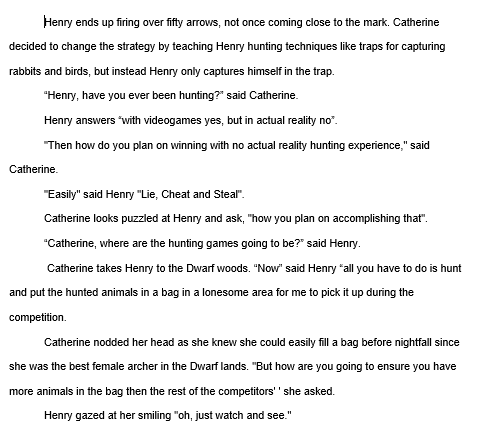 Henry ends up firing over fifty arrows, not once coming close to the mark. Catherine decided to change the strategy by teaching Henry hunting techniques like traps for capturing rabbits and birds, but instead Henry only captures himself in the trap.

"Henry, have you ever been hunting?" said Catherine.

Henry answers "with videogames yes, but in actual reality no".

"Then how do you plan on winning with no actual reality hunting experience," said Catherine.

"Easily" said Henry "Lie, Cheat and Steal".

Catherine looks puzzled at Henry and ask, "how you plan on accomplishing that".

"Catherine, where are the hunting games going to be?" said Henry.

Catherine takes Henry to the Dwarf woods. "Now" said Henry "all you have to do is hunt and put the hunted animals in a bag in a lonesome area for me to pick it up during the competition.

Catherine nodded her head as she knew she could easily fill a bag before nightfall since she was the best female archer in the Dwarf lands. "But how are you going to ensure you have more animals in the bag then the rest of the competitors' ' she asked.

Henry gazed at her smiling "oh, just watch and see."